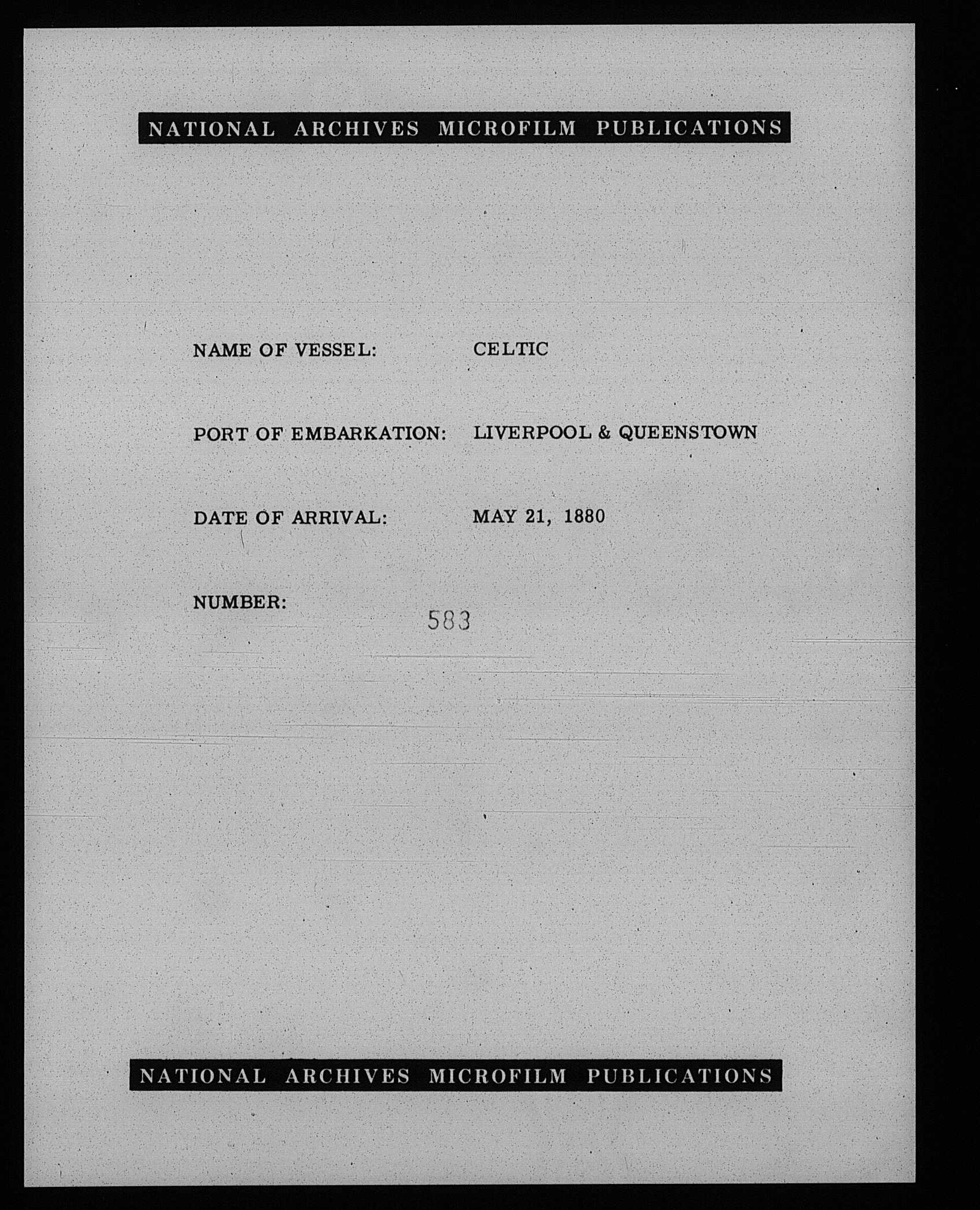 NATIONAL ARCHIVES MICROFILM PUBLICATIONS

NAME OF VESSEL: CELTIC

PORT OF EMBARKATION: LIVERPOOL & QUEENSTOWN

DATE OF ARRIVAL: MAY 21, 1880

NUMBER: 583

NATIONAL ARCHIVES MICROFILM PUBLICATIONS